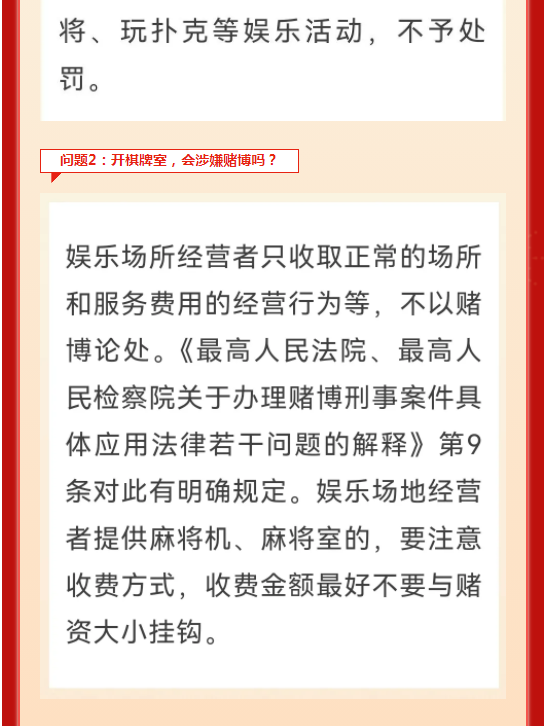 将、玩扑克等娱乐活动，不予处罚。

问题2：开棋牌室，会涉嫌赌博吗？

娱乐场所经营者只收取正常的场所和服务费用的经营行为等，不以赌博论处。《最高人民法院、最高人民检察院关于办理赌博刑事案件具体应用法律若干问题的解释》第9条对此有明确规定。娱乐场地经营者提供麻将机、麻将室的，要注意收费方式，收费金额最好不要与赌资大小挂钩。